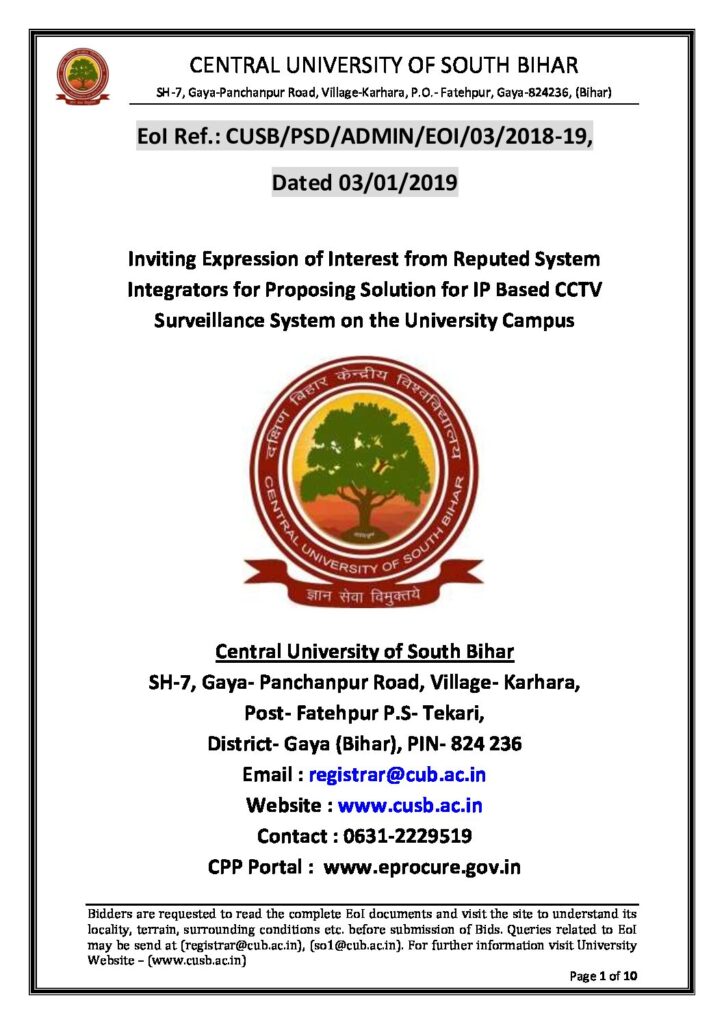 CENTRAL UNIVERSITY OF SOUTH BIHAR

SH-7, Gaya-Panchanpur Road, Village-Karhara, P.O.- Fatehpur, Gaya-824236, (Bihar)

EoI Ref.: CUSB/PSD/ADMIN/EOI/03/2018-19,

Dated 03/01/2019

Inviting Expression of Interest from Reputed System Integrators for Proposing Solution for IP Based CCTV Surveillance System on the University Campus

दक्षिण बिहार केन्द्रीय विश्वविद्यालय

CENTRAL UNIVERSITY OF SOUTH BIHAR

ज्ञान सेवा विमुक्तये

Central University of South Bihar

SH-7, Gaya- Panchanpur Road, Village- Karhara,

Post- Fatehpur P.S- Tekari,

District- Gaya (Bihar), PIN- 824 236

Email : registrar@cub.ac.in

Website : www.cusb.ac.in

Contact : 0631-2229519

CPP Portal : www.eprocure.gov.in

Bidders are requested to read the complete EoI documents and visit the site to understand its locality, terrain, surrounding conditions etc. before submission of Bids. Queries related to EoI may be send at (registrar@cub.ac.in), (so1@cub.ac.in). For further information visit University Website – (www.cusb.ac.in)

Page 1 of 10